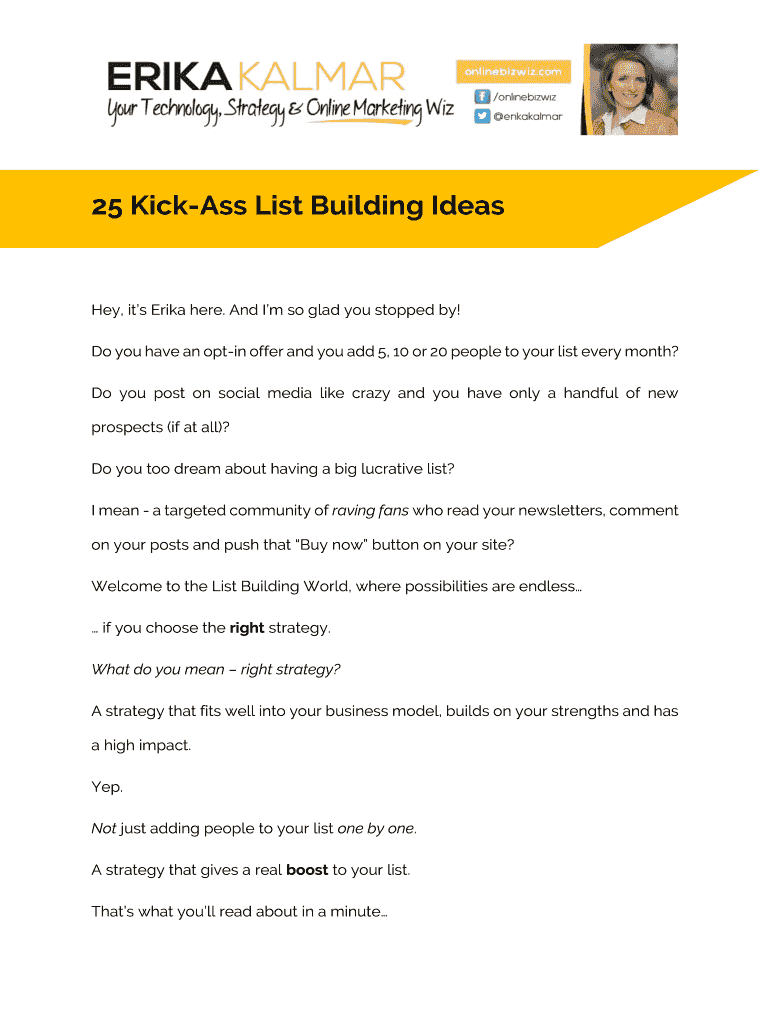 ERIKA KALMAR
Your Technology, Strategy & Online Marketing Wiz

onlinebizwiz.com
/onlinebizwiz
@erikakalmar

25 Kick-Ass List Building Ideas

Hey, it's Erika here. And I'm so glad you stopped by!

Do you have an opt-in offer and you add 5, 10 or 20 people to your list every month?

Do you post on social media like crazy and you have only a handful of new prospects (if at all)?

Do you too dream about having a big lucrative list?

I mean - a targeted community of raving fans who read your newsletters, comment on your posts and push that "Buy now" button on your site?

Welcome to the List Building World, where possibilities are endless…

… if you choose the right strategy.

What do you mean – right strategy?

A strategy that fits well into your business model, builds on your strengths and has a high impact.

Yep.

Not just adding people to your list one by one.

A strategy that gives a real boost to your list.

That's what you'll read about in a minute…